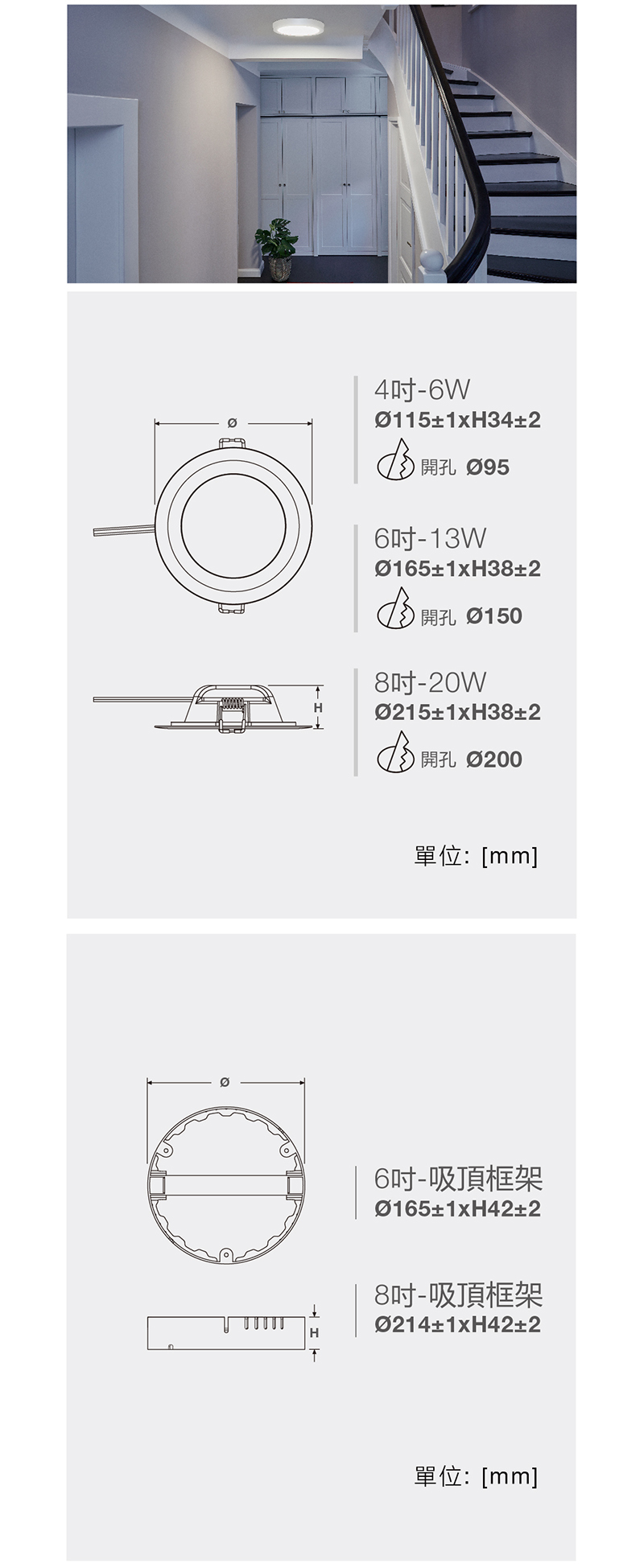 Ø

H

4吋-6W
Ø115±1xH34±2
開孔 Ø95

6吋-13W
Ø165±1xH38±2
開孔 Ø150

8吋-20W
Ø215±1xH38±2
開孔 Ø200

單位: [mm]

Ø

H

6吋-吸頂框架
Ø165±1xH42±2

8吋-吸頂框架
Ø214±1xH42±2

單位: [mm]